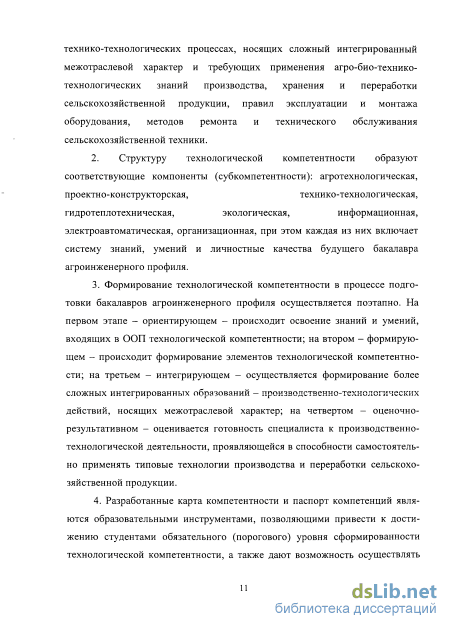 технико-технологических процессах, носящих сложный интегрированный межотраслевой характер и требующих применения агро-био-технико-технологических знаний производства, хранения и переработки сельскохозяйственной продукции, правил эксплуатации и монтажа оборудования, методов ремонта и технического обслуживания сельскохозяйственной техники.

2. Структуру технологической компетентности образуют соответствующие компоненты (субкомпетентности): агротехнологическая, проектно-конструкторская, технико-технологическая, гидротеплотехническая, экологическая, информационная, электроавтоматическая, организационная, при этом каждая из них включает систему знаний, умений и личностные качества будущего бакалавра агроинженерного профиля.

3. Формирование технологической компетентности в процессе подготовки бакалавров агроинженерного профиля осуществляется поэтапно. На первом этапе – ориентирующем – происходит освоение знаний и умений, входящих в ООП технологической компетентности; на втором – формирующем – происходит формирование элементов технологической компетентности; на третьем – интегрирующем – осуществляется формирование более сложных интегрированных образований – производственно-технологических действий, носящих межотраслевой характер; на четвертом – оценочно-результативном – оценивается готовность специалиста к производственно-технологической деятельности, проявляющейся в способности самостоятельно применять типовые технологии производства и переработки сельскохозяйственной продукции.

4. Разработанные карта компетентности и паспорт компетенций являются образовательными инструментами, позволяющими привести к достижению студентами обязательного (порогового) уровня сформированности технологической компетентности, а также дают возможность осуществлять

11

dsLib.net
библиотека диссертаций